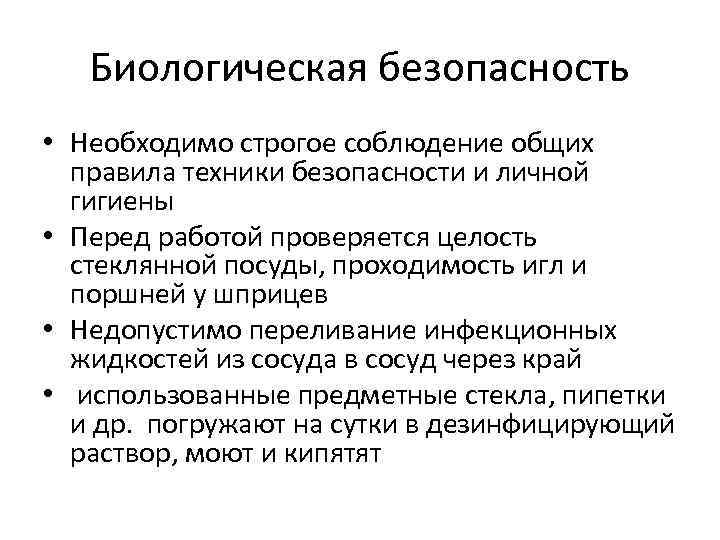 Биологическая безопасность

• Необходимо строгое соблюдение общих правила техники безопасности и личной гигиены
• Перед работой проверяется целость стеклянной посуды, проходимость игл и поршней у шприцев
• Недопустимо переливание инфекционных жидкостей из сосуда в сосуд через край
• использованные предметные стекла, пипетки и др. погружают на сутки в дезинфицирующий раствор, моют и кипятят